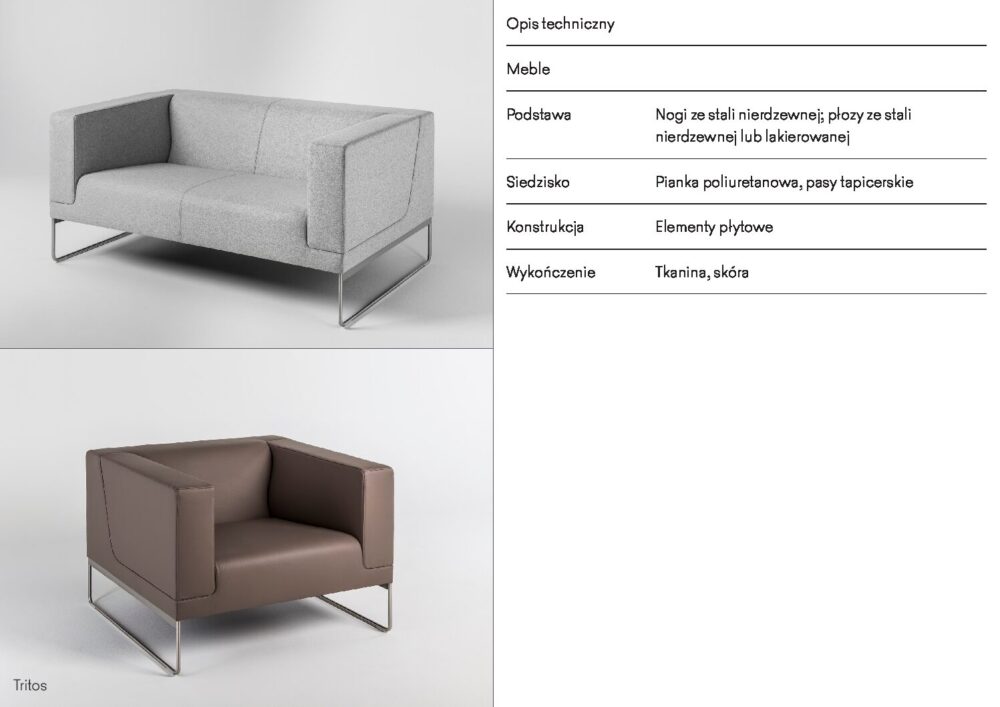 Opis techniczny

Meble

Podstawa
Nogi ze stali nierdzewnej; płozy ze stali nierdzewnej lub lakierowanej

Siedzisko
Pianka poliuretanowa, pasy tapicerskie

Konstrukcja
Elementy płytowe

Wykończenie
Tkanina, skóra

Tritos